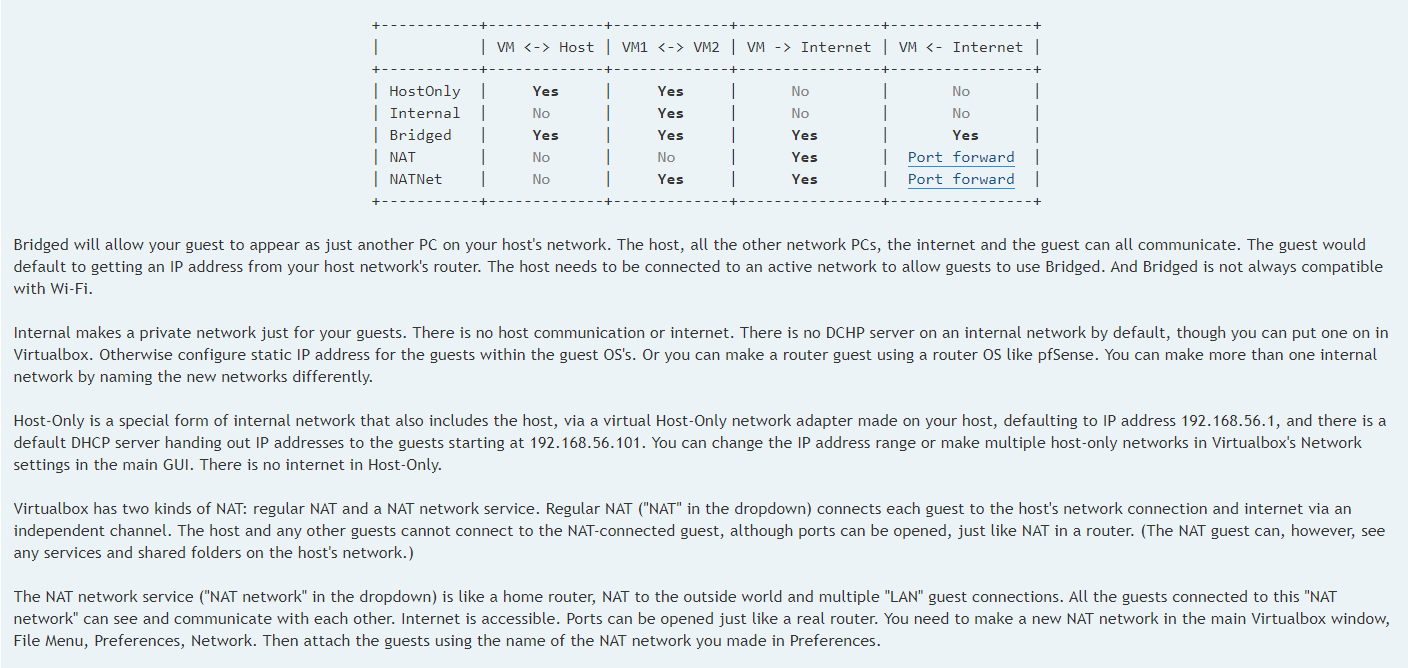 |  | VM <-> Host | VM1 <-> VM2 | VM -> Internet | VM <- Internet |
|---|---|---|---|---|
| HostOnly | Yes | Yes | No | No |
| Internal | No | Yes | No | No |
| Bridged | Yes | Yes | Yes | Yes |
| NAT | No | No | Yes | Port forward |
| NATNet | No | Yes | Yes | Port forward |

Bridged will allow your guest to appear as just another PC on your host's network. The host, all the other network PCs, the internet and the guest can all communicate. The guest would default to getting an IP address from your host network's router. The host needs to be connected to an active network to allow guests to use Bridged. And Bridged is not always compatible with Wi-Fi.

Internal makes a private network just for your guests. There is no host communication or internet. There is no DCHP server on an internal network by default, though you can put one on in Virtualbox. Otherwise configure static IP address for the guests within the guest OS's. Or you can make a router guest using a router OS like pfSense. You can make more than one internal network by naming the new networks differently.

Host-Only is a special form of internal network that also includes the host, via a virtual Host-Only network adapter made on your host, defaulting to IP address 192.168.56.1, and there is a default DHCP server handing out IP addresses to the guests starting at 192.168.56.101. You can change the IP address range or make multiple host-only networks in Virtualbox's Network settings in the main GUI. There is no internet in Host-Only.

Virtualbox has two kinds of NAT: regular NAT and a NAT network service. Regular NAT ("NAT" in the dropdown) connects each guest to the host's network connection and internet via an independent channel. The host and any other guests cannot connect to the NAT-connected guest, although ports can be opened, just like NAT in a router. (The NAT guest can, however, see any services and shared folders on the host's network.)

The NAT network service ("NAT network" in the dropdown) is like a home router, NAT to the outside world and multiple "LAN" guest connections. All the guests connected to this "NAT network" can see and communicate with each other. Internet is accessible. Ports can be opened just like a real router. You need to make a new NAT network in the main Virtualbox window, File Menu, Preferences, Network. Then attach the guests using the name of the NAT network you made in Preferences.